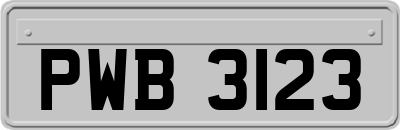 PWB 3123